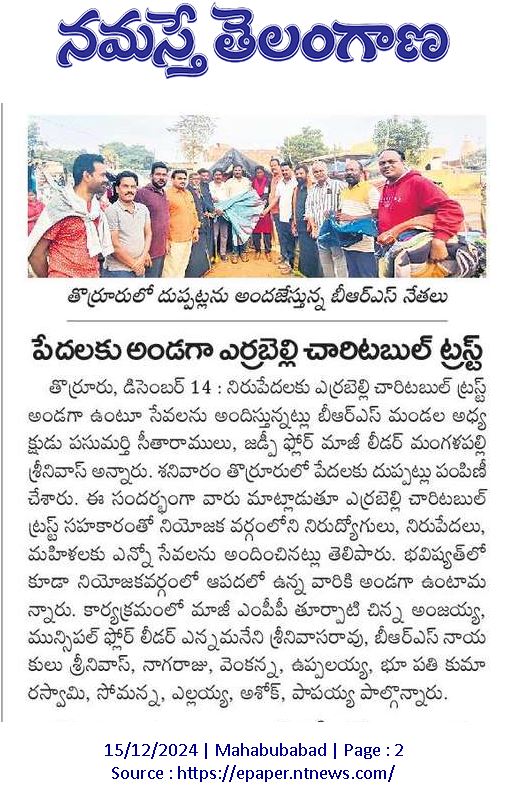 నమస్తే తెలంగాణ

తొర్రూరులో దుప్పట్లను అందజేస్తున్న బీఆర్ఎస్ నేతలు

పేదలకు అండగా ఎర్రబెల్లి చారిటబుల్ ట్రస్ట్

తొర్రూరు, డిసెంబర్ 14 : నిరుపేదలకు ఎర్రబెల్లి చారిటబుల్ ట్రస్ట్ అండగా ఉంటూ సేవలను అందిస్తున్నట్లు బీఆర్ఎస్ మండల అధ్యక్షుడు పసుమర్తి సీతారాములు, జడ్పీ ఫ్లోర్ మాజీ లీడర్ మంగళపల్లి శ్రీనివాస్ అన్నారు. శనివారం తొర్రూరులో పేదలకు దుప్పట్లు పంపిణీ చేశారు. ఈ సందర్భంగా వారు మాట్లాడుతూ ఎర్రబెల్లి చారిటబుల్ ట్రస్ట్ సహకారంతో నియోజక వర్గంలోని నిరుద్యోగులు, నిరుపేదలు, మహిళలకు ఎన్నో సేవలను అందించినట్లు తెలిపారు. భవిష్యత్‌లో కూడా నియోజకవర్గంలో ఆపదలో ఉన్న వారికి అండగా ఉంటామన్నారు. కార్యక్రమంలో మాజీ ఎంపీపీ తూర్పాటి చిన్న అంజయ్య, మున్సిపల్ ఫ్లోర్ లీడర్ ఎన్నమనేని శ్రీనివాసరావు, బీఆర్ఎస్ నాయకులు శ్రీనివాస్, నాగరాజు, వెంకన్న, ఉప్పలయ్య, భూ పతి కుమారస్వామి, సోమన్న, ఎల్లయ్య, అశోక్, పాపయ్య పాల్గొన్నారు.

15/12/2024 | Mahabubabad | Page : 2
Source : https://epaper.ntnews.com/